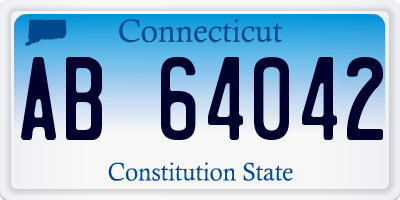 Connecticut

AB 64042

Constitution State